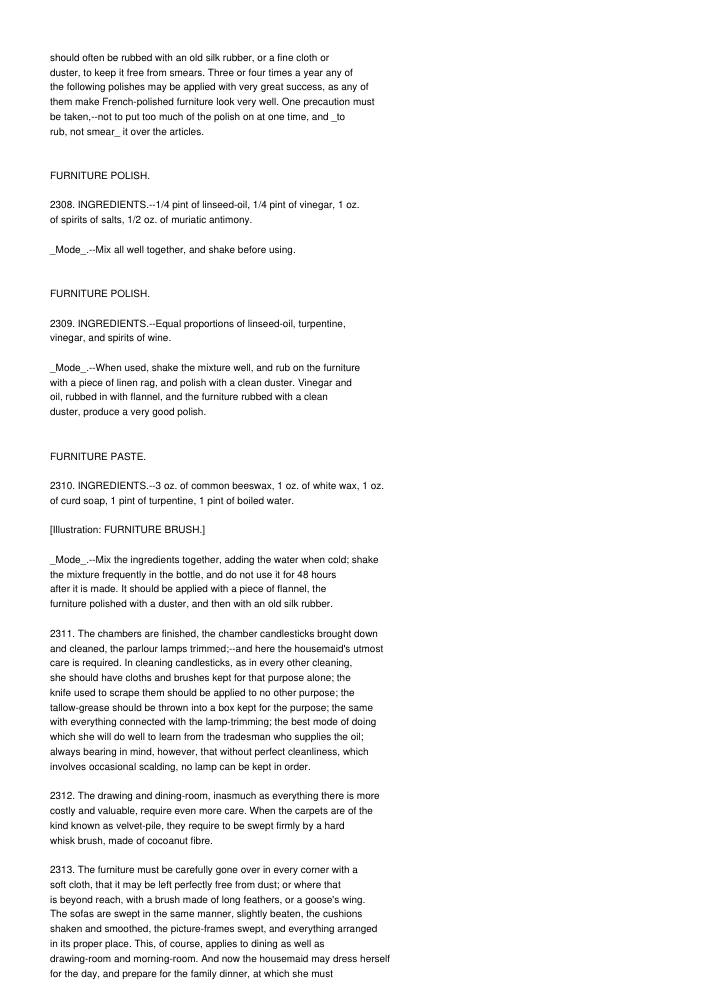 should often be rubbed with an old silk rubber, or a fine cloth or duster, to keep it free from smears. Three or four times a year any of the following polishes may be applied with very great success, as any of them make French-polished furniture look very well. One precaution must be taken,--not to put too much of the polish on at one time, and _to rub, not smear_ it over the articles.

FURNITURE POLISH.

2308. INGREDIENTS.--1/4 pint of linseed-oil, 1/4 pint of vinegar, 1 oz. of spirits of salts, 1/2 oz. of muriatic antimony.

_Mode_.--Mix all well together, and shake before using.

FURNITURE POLISH.

2309. INGREDIENTS.--Equal proportions of linseed-oil, turpentine, vinegar, and spirits of wine.

_Mode_.--When used, shake the mixture well, and rub on the furniture with a piece of linen rag, and polish with a clean duster. Vinegar and oil, rubbed in with flannel, and the furniture rubbed with a clean duster, produce a very good polish.

FURNITURE PASTE.

2310. INGREDIENTS.--3 oz. of common beeswax, 1 oz. of white wax, 1 oz. of curd soap, 1 pint of turpentine, 1 pint of boiled water.

[Illustration: FURNITURE BRUSH.]

_Mode_.--Mix the ingredients together, adding the water when cold; shake the mixture frequently in the bottle, and do not use it for 48 hours after it is made. It should be applied with a piece of flannel, the furniture polished with a duster, and then with an old silk rubber.

2311. The chambers are finished, the chamber candlesticks brought down and cleaned, the parlour lamps trimmed;--and here the housemaid's utmost care is required. In cleaning candlesticks, as in every other cleaning, she should have cloths and brushes kept for that purpose alone; the knife used to scrape them should be applied to no other purpose; the tallow-grease should be thrown into a box kept for the purpose; the same with everything connected with the lamp-trimming; the best mode of doing which she will do well to learn from the tradesman who supplies the oil; always bearing in mind, however, that without perfect cleanliness, which involves occasional scalding, no lamp can be kept in order.

2312. The drawing and dining-room, inasmuch as everything there is more costly and valuable, require even more care. When the carpets are of the kind known as velvet-pile, they require to be swept firmly by a hard whisk brush, made of cocoanut fibre.

2313. The furniture must be carefully gone over in every corner with a soft cloth, that it may be left perfectly free from dust; or where that is beyond reach, with a brush made of long feathers, or a goose's wing. The sofas are swept in the same manner, slightly beaten, the cushions shaken and smoothed, the picture-frames swept, and everything arranged in its proper place. This, of course, applies to dining as well as drawing-room and morning-room. And now the housemaid may dress herself for the day, and prepare for the family dinner, at which she must